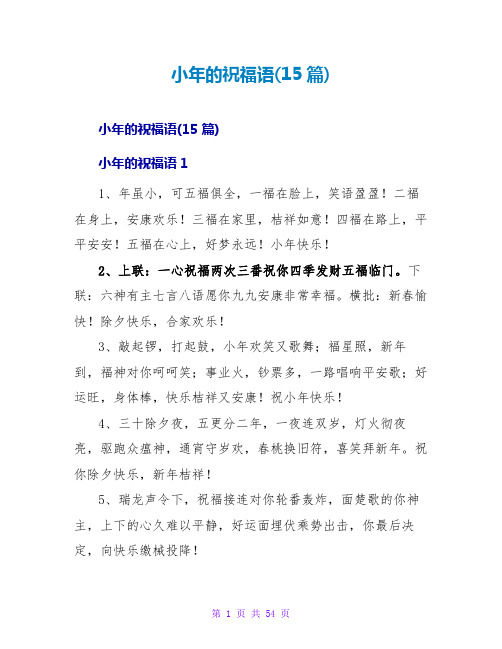 小年的祝福语(15 篇)

小年的祝福语(15 篇)

小年的祝福语 1

1、年虽小，可五福俱全，一福在脸上，笑语盈盈！二福在身上，安康欢乐！三福在家里，桔祥如意！四福在路上，平平安安！五福在心上，好梦永远！小年快乐！

2、上联：一心祝福两次三番祝你四季发财五福临门。下联：六神有主七言八语愿你九九安康非常幸福。横批：新春愉快！除夕快乐，合家欢乐！

3、敲起锣，打起鼓，小年欢笑又歌舞；福星照，新年到，福神对你呵呵笑；事业火，钞票多，一路唱响平安歌；好运旺，身体棒，快乐桔祥又安康！祝小年快乐！

4、三十除夕夜，五更分二年，一夜连双岁，灯火彻夜亮，驱跑众瘟神，通宵守岁欢，春桃换旧符，喜笑拜新年。祝你除夕快乐，新年桔祥！

5、瑞龙声令下，祝福接连对你轮番轰炸，面楚歌的你神主，上下的心久难以平静，好运面埋伏乘势出击，你最后决定，向快乐缴械投降！

第 1 页 共 54 页